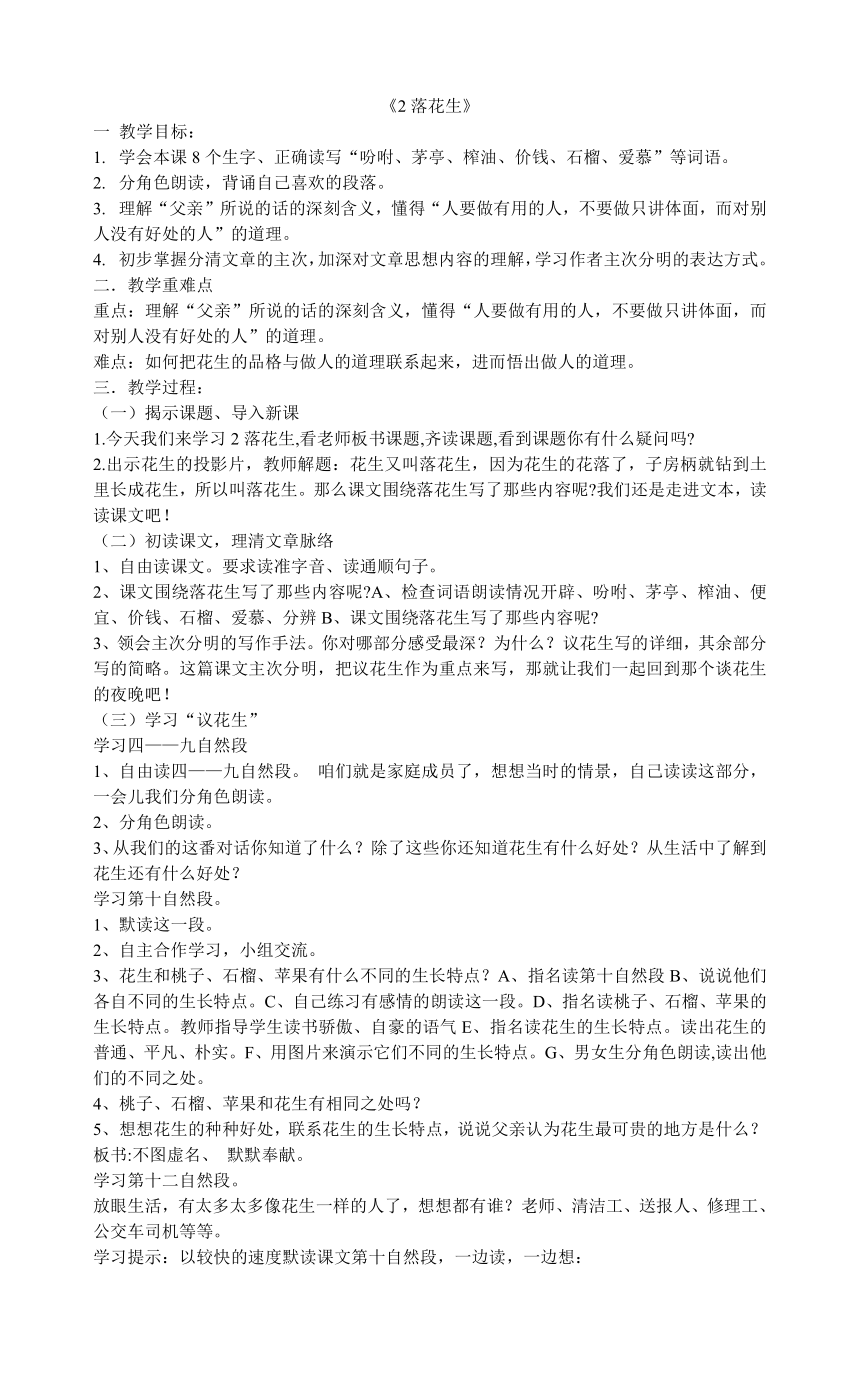 《2 落花生》

一 教学目标：

1. 学会本课 8 个生字、正确读写“吩咐、茅亭、榨油、价钱、石榴、爱慕”等词语。

2. 分角色朗读，背诵自己喜欢的段落。

3. 理解“父亲”所说的话的深刻含义，懂得“人要做有用的人，不要做只讲体面，而对别人没有好处的人”的道理。

4. 初步掌握分清文章的主次，加深对文章思想内容的理解，学习作者主次分明的表达方式。

二．教学重难点

重点：理解“父亲”所说的话的深刻含义，懂得“人要做有用的人，不要做只讲体面，而对别人没有好处的人”的道理。

难点：如何把花生的品格与做人的道理联系起来，进而悟出做人的道理。

三．教学过程：

（一）揭示课题、导入新课

1.今天我们来学习 2 落花生,看老师板书课题,齐读课题,看到课题你有什么疑问吗?

2.出示花生的投影片，教师解题：花生又叫落花生，因为花生的花落了，子房柄就钻到土里长成花生，所以叫落花生。那么课文围绕落花生写了那些内容呢?我们还是走进文本，读读课文吧！

（二）初读课文，理清文章脉络

1、自由读课文。要求读准字音、读通顺句子。

2、课文围绕落花生写了那些内容呢?A、检查词语朗读情况开辟、吩咐、茅亭、榨油、便宜、价钱、石榴、爱慕、分辨 B、课文围绕落花生写了那些内容呢?

3、领会主次分明的写作手法。你对哪部分感受最深？为什么？议花生写的详细，其余部分写的简略。这篇课文主次分明，把议花生作为重点来写，那就让我们一起回到那个谈花生的夜晚吧！

（三）学习“议花生”

学习四——九自然段

1、自由读四——九自然段。 咱们就是家庭成员了，想想当时的情景，自己读读这部分，一会儿我们分角色朗读。

2、分角色朗读。

3、从我们的这番对话你知道了什么？除了这些你还知道花生有什么好处？从生活中了解到花生还有什么好处？

学习第十自然段。

1、默读这一段。

2、自主合作学习，小组交流。

3、花生和桃子、石榴、苹果有什么不同的生长特点？A、指名读第十自然段 B、说说他们各自不同的生长特点。C、自己练习有感情的朗读这一段。D、指名读桃子、石榴、苹果的生长特点。教师指导学生读书骄傲、自豪的语气 E、指名读花生的生长特点。读出花生的普通、平凡、朴实。F、用图片来演示它们不同的生长特点。G、男女生分角色朗读,读出他们的不同之处。

4、桃子、石榴、苹果和花生有相同之处吗？

5、想想花生的种种好处，联系花生的生长特点，说说父亲认为花生最可贵的地方是什么？

板书:不图虚名、 默默奉献。

学习第十二自然段。

放眼生活，有太多太多像花生一样的人了，想想都有谁？老师、清洁工、送报人、修理工、公交车司机等等。

学习提示：以较快的速度默读课文第十自然段，一边读，一边想：